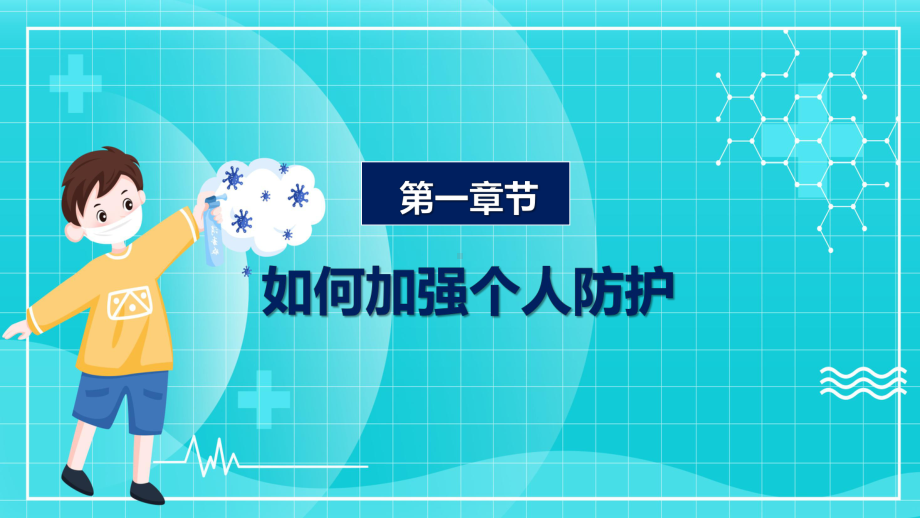 第一章节

如何加强个人防护